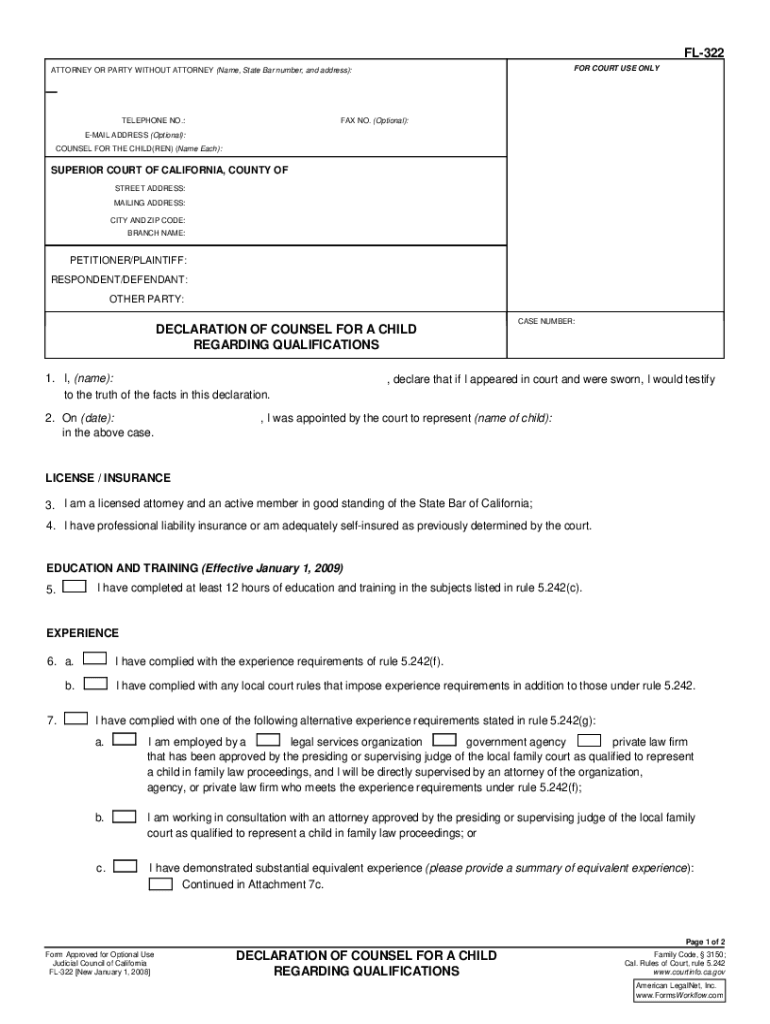 FL-322

ATTORNEY OR PARTY WITHOUT ATTORNEY (Name, State Bar number, and address):

FOR COURT USE ONLY

TELEPHONE NO.:

FAX NO. (Optional):

E-MAIL ADDRESS (Optional):

COUNSEL FOR THE CHILD(REN) (Name Each):

SUPERIOR COURT OF CALIFORNIA, COUNTY OF

STREET ADDRESS:

MAILING ADDRESS:

CITY AND ZIP CODE:

BRANCH NAME:

PETITIONER/PLAINTIFF:

RESPONDENT/DEFENDANT:

OTHER PARTY:

DECLARATION OF COUNSEL FOR A CHILD REGARDING QUALIFICATIONS

CASE NUMBER:

1. I, (name): , declare that if I appeared in court and were sworn, I would testify to the truth of the facts in this declaration.

2. On (date): , I was appointed by the court to represent (name of child): in the above case.

LICENSE / INSURANCE

3. I am a licensed attorney and an active member in good standing of the State Bar of California;

4. I have professional liability insurance or am adequately self-insured as previously determined by the court.

EDUCATION AND TRAINING (Effective January 1, 2009)

5. I have completed at least 12 hours of education and training in the subjects listed in rule 5.242(c).

EXPERIENCE

6. a. I have complied with the experience requirements of rule 5.242(f).

b. I have complied with any local court rules that impose experience requirements in addition to those under rule 5.242.

7. I have complied with one of the following alternative experience requirements stated in rule 5.242(g):

a. I am employed by a legal services organization government agency private law firm that has been approved by the presiding or supervising judge of the local family court as qualified to represent a child in family law proceedings, and I will be directly supervised by an attorney of the organization, agency, or private law firm who meets the experience requirements under rule 5.242(f);

b. I am working in consultation with an attorney approved by the presiding or supervising judge of the local family court as qualified to represent a child in family law proceedings; or

c. I have demonstrated substantial equivalent experience (please provide a summary of equivalent experience): Continued in Attachment 7c.

Page 1 of 2

Form Approved for Optional Use
Judicial Council of California
FL-322 [New January 1, 2008]

DECLARATION OF COUNSEL FOR A CHILD REGARDING QUALIFICATIONS

Family Code, § 3150;
Cal. Rules of Court, rule 5.242
www.courtinfo.ca.gov

American LegalNet, Inc.
www.FormsWorkflow.com